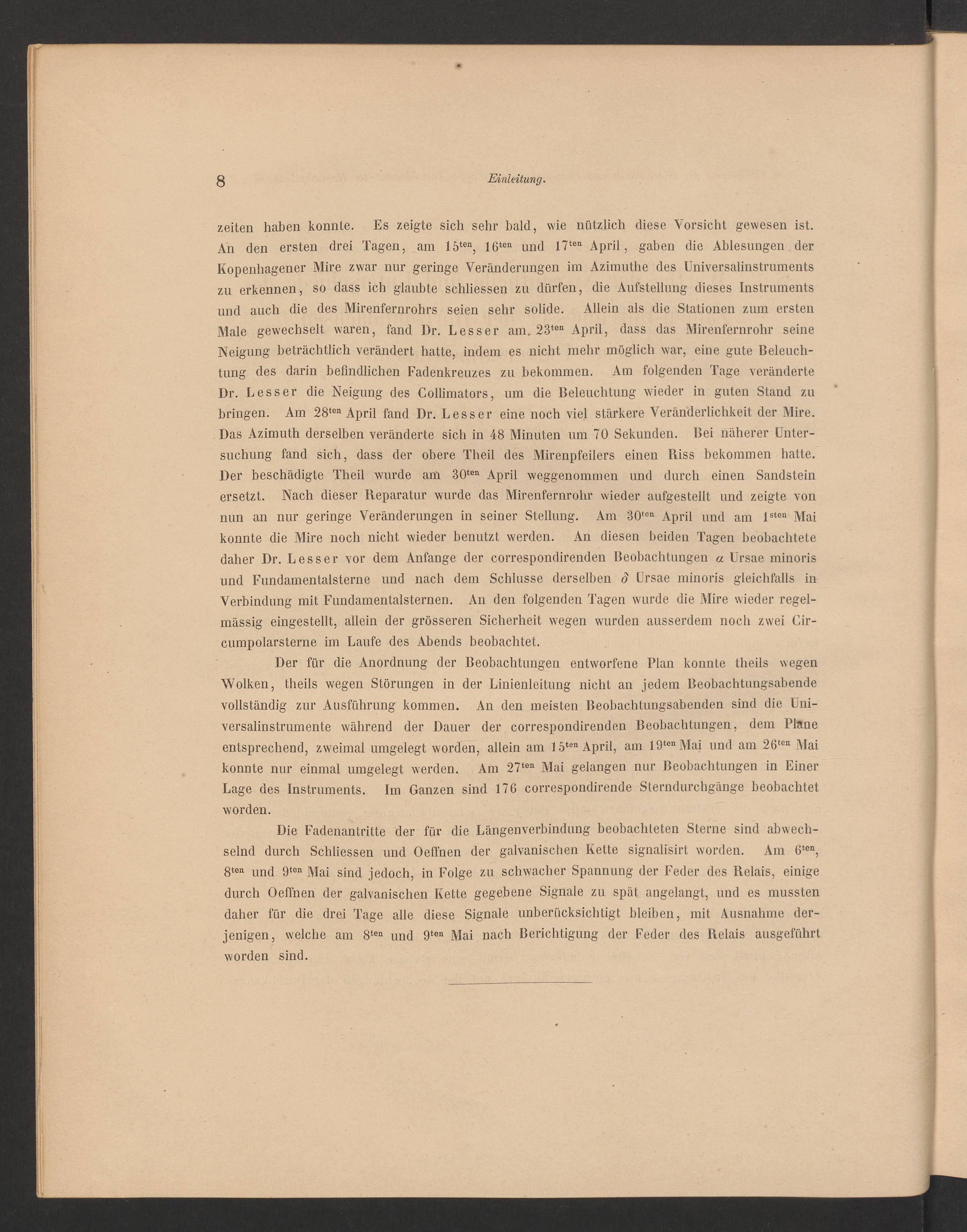 8 Einleitung.

zeiten haben konnte. Es zeigte sich sehr bald, wie nützlich diese Vorsicht gewesen ist. An den ersten drei Tagen, am $15^{ten}$, $16^{ten}$ und $17^{ten}$ April, gaben die Ablesungen der Kopenhagener Mire zwar nur geringe Veränderungen im Azimuthe des Universalinstruments zu erkennen, so dass ich glaubte schliessen zu dürfen, die Aufstellung dieses Instruments und auch die des Mirenfernrohrs seien sehr solide. Allein als die Stationen zum ersten Male gewechselt waren, fand Dr. Lesser am $23^{ten}$ April, dass das Mirenfernrohr seine Neigung beträchtlich verändert hatte, indem es nicht mehr möglich war, eine gute Beleuchtung des darin befindlichen Fadenkreuzes zu bekommen. Am folgenden Tage veränderte Dr. Lesser die Neigung des Collimators, um die Beleuchtung wieder in guten Stand zu bringen. Am $28^{ten}$ April fand Dr. Lesser eine noch viel stärkere Veränderlichkeit der Mire. Das Azimuth derselben veränderte sich in 48 Minuten um 70 Sekunden. Bei näherer Untersuchung fand sich, dass der obere Theil des Mirenpfeilers einen Riss bekommen hatte. Der beschädigte Theil wurde am $30^{ten}$ April weggenommen und durch einen Sandstein ersetzt. Nach dieser Reparatur wurde das Mirenfernrohr wieder aufgestellt und zeigte von nun an nur geringe Veränderungen in seiner Stellung. Am $30^{ten}$ April und am $1^{sten}$ Mai konnte die Mire noch nicht wieder benutzt werden. An diesen beiden Tagen beobachtete daher Dr. Lesser vor dem Anfange der correspondirenden Beobachtungen $\alpha$ Ursae minoris und Fundamentalsterne und nach dem Schlusse derselben $\delta$ Ursae minoris gleichfalls in Verbindung mit Fundamentalsternen. An den folgenden Tagen wurde die Mire wieder regelmässig eingestellt, allein der grösseren Sicherheit wegen wurden ausserdem noch zwei Circumpolarsterne im Laufe des Abends beobachtet.

Der für die Anordnung der Beobachtungen entworfene Plan konnte theils wegen Wolken, theils wegen Störungen in der Linienleitung nicht an jedem Beobachtungsabende vollständig zur Ausführung kommen. An den meisten Beobachtungsabenden sind die Universalinstrumente während der Dauer der correspondirenden Beobachtungen, dem Plane entsprechend, zweimal umgelegt worden, allein am $15^{ten}$ April, am $19^{ten}$ Mai und am $26^{ten}$ Mai konnte nur einmal umgelegt werden. Am $27^{ten}$ Mai gelangen nur Beobachtungen in Einer Lage des Instruments. Im Ganzen sind 176 correspondirende Sterndurchgänge beobachtet worden.

Die Fadenantritte der für die Längenverbindung beobachteten Sterne sind abwechselnd durch Schliessen und Oeffnen der galvanischen Kette signalisirt worden. Am $6^{ten}$, $8^{ten}$ und $9^{ten}$ Mai sind jedoch, in Folge zu schwacher Spannung der Feder des Relais, einige durch Oeffnen der galvanischen Kette gegebene Signale zu spät angelangt, und es mussten daher für die drei Tage alle diese Signale unberücksichtigt bleiben, mit Ausnahme derjenigen, welche am $8^{ten}$ und $9^{ten}$ Mai nach Berichtigung der Feder des Relais ausgeführt worden sind.